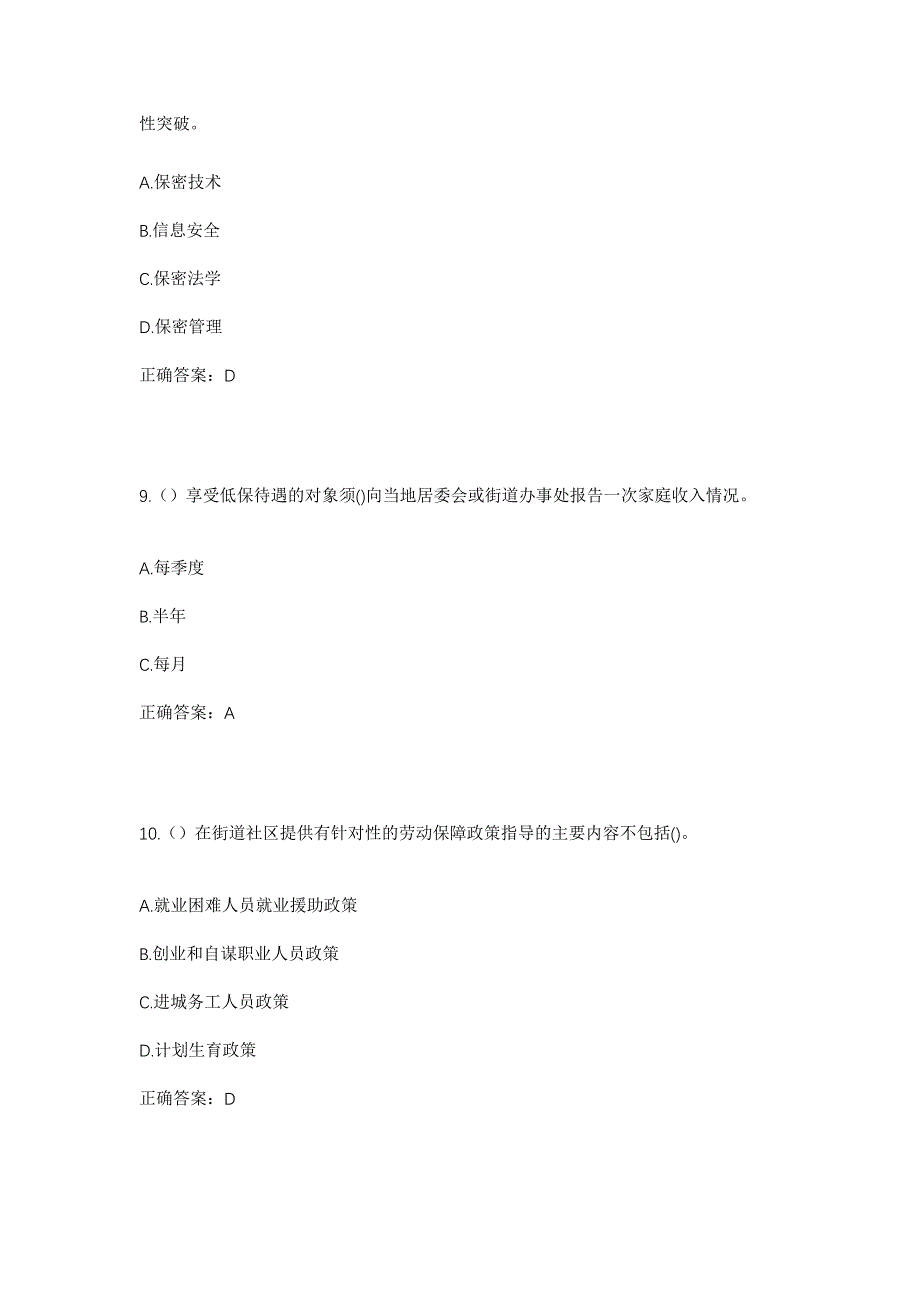 性突破。

A.保密技术

B.信息安全

C.保密法学

D.保密管理

正确答案：D

9.（）享受低保待遇的对象须()向当地居委会或街道办事处报告一次家庭收入情况。

A.每季度

B.半年

C.每月

正确答案：A

10.（）在街道社区提供有针对性的劳动保障政策指导的主要内容不包括()。

A.就业困难人员就业援助政策

B.创业和自谋职业人员政策

C.进城务工人员政策

D.计划生育政策

正确答案：D